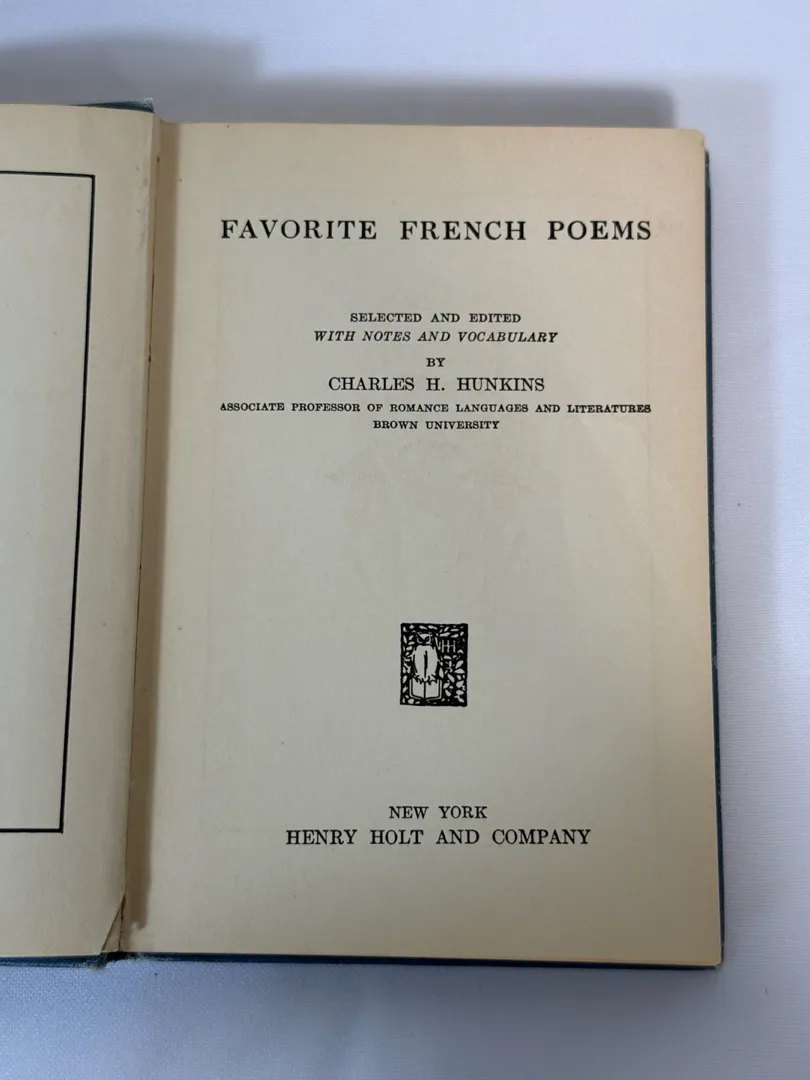 FAVORITE FRENCH POEMS

SELECTED AND EDITED
WITH NOTES AND VOCABULARY
BY
CHARLES H. HUNKINS
ASSOCIATE PROFESSOR OF ROMANCE LANGUAGES AND LITERATURES
BROWN UNIVERSITY

NEW YORK
HENRY HOLT AND COMPANY